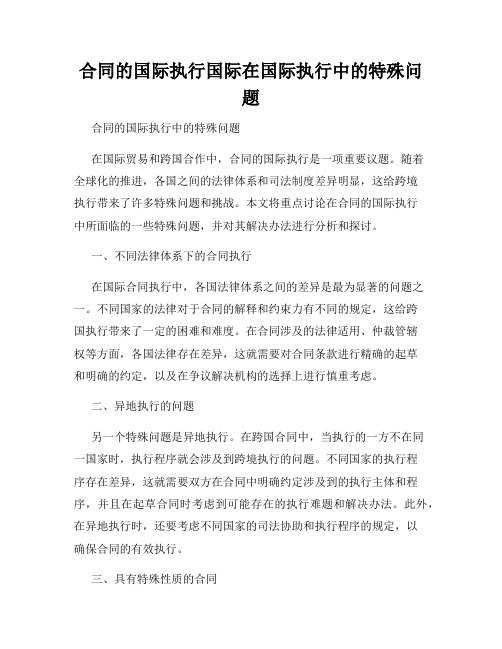 合同的国际执行国际在国际执行中的特殊问题

合同的国际执行中的特殊问题

在国际贸易和跨国合作中，合同的国际执行是一项重要议题。随着全球化的推进，各国之间的法律体系和司法制度差异明显，这给跨境执行带来了许多特殊问题和挑战。本文将重点讨论在合同的国际执行中所面临的一些特殊问题，并对其解决办法进行分析和探讨。

一、不同法律体系下的合同执行

在国际合同执行中，各国法律体系之间的差异是最为显著的问题之一。不同国家的法律对于合同的解释和约束力有不同的规定，这给跨国执行带来了一定的困难和难度。在合同涉及的法律适用、仲裁管辖权等方面，各国法律存在差异，这就需要对合同条款进行精确的起草和明确的约定，以及在争议解决机构的选择上进行慎重考虑。

二、异地执行的问题

另一个特殊问题是异地执行。在跨国合同中，当执行的一方不在同一国家时，执行程序就会涉及到跨境执行的问题。不同国家的执行程序存在差异，这就需要双方在合同中明确约定涉及到的执行主体和程序，并且在起草合同时考虑到可能存在的执行难题和解决办法。此外，在异地执行时，还要考虑不同国家的司法协助和执行程序的规定，以确保合同的有效执行。

三、具有特殊性质的合同